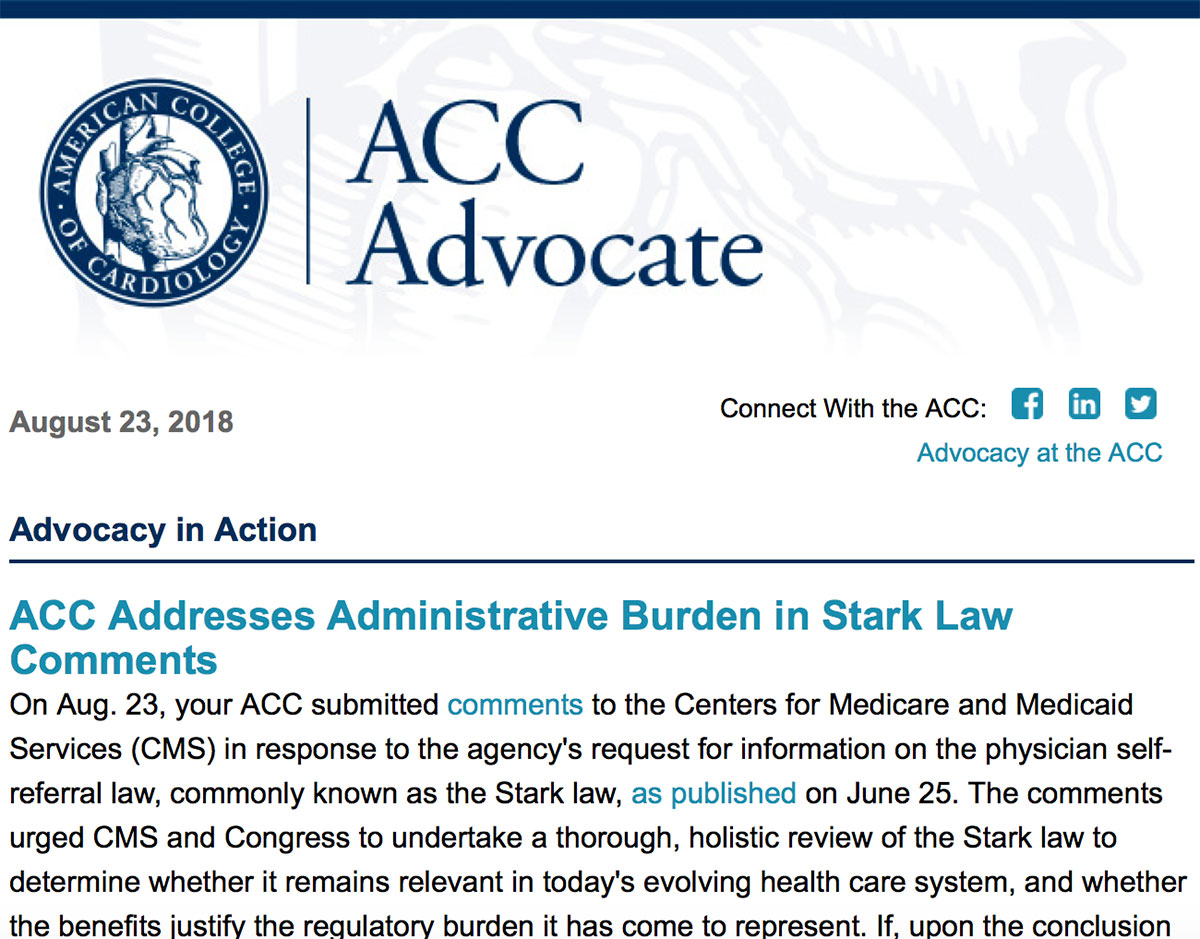 AMERICAN COLLEGE OF CARDIOLOGY

ACC Advocate

August 23, 2018

Connect With the ACC:

Advocacy at the ACC

Advocacy in Action

ACC Addresses Administrative Burden in Stark Law Comments

On Aug. 23, your ACC submitted comments to the Centers for Medicare and Medicaid Services (CMS) in response to the agency's request for information on the physician self-referral law, commonly known as the Stark law, as published on June 25. The comments urged CMS and Congress to undertake a thorough, holistic review of the Stark law to determine whether it remains relevant in today's evolving health care system, and whether the benefits justify the regulatory burden it has come to represent. If, upon the conclusion